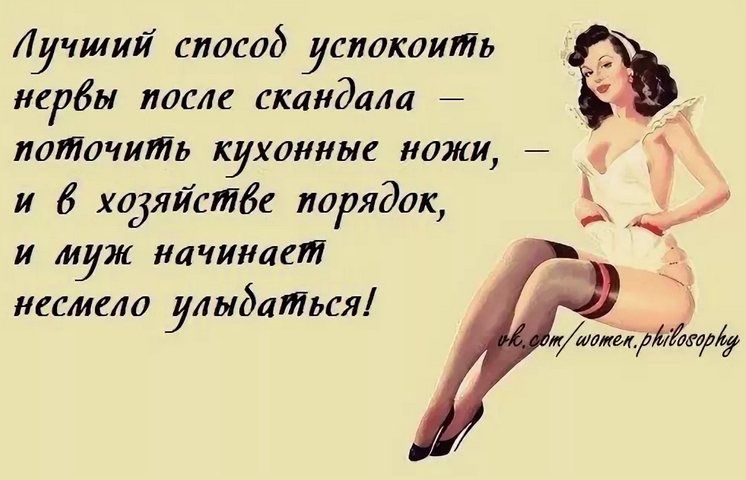 Лучший способ успокоить нервы после скандала – поточить кухонные ножи, – и в хозяйстве порядок, и муж начинает несмело улыбаться!

vk.com/women.philosophy